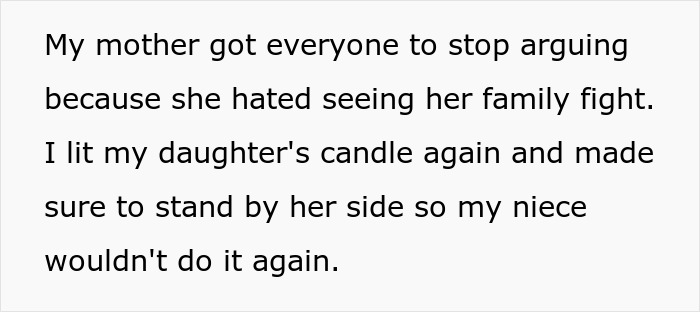 My mother got everyone to stop arguing because she hated seeing her family fight. I lit my daughter's candle again and made sure to stand by her side so my niece wouldn't do it again.